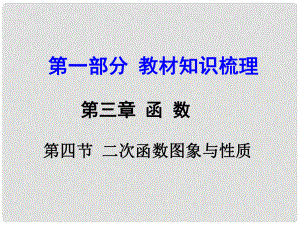 第一部分 教材知识梳理

第三章 函 数

第四节 二次函数图象与性质